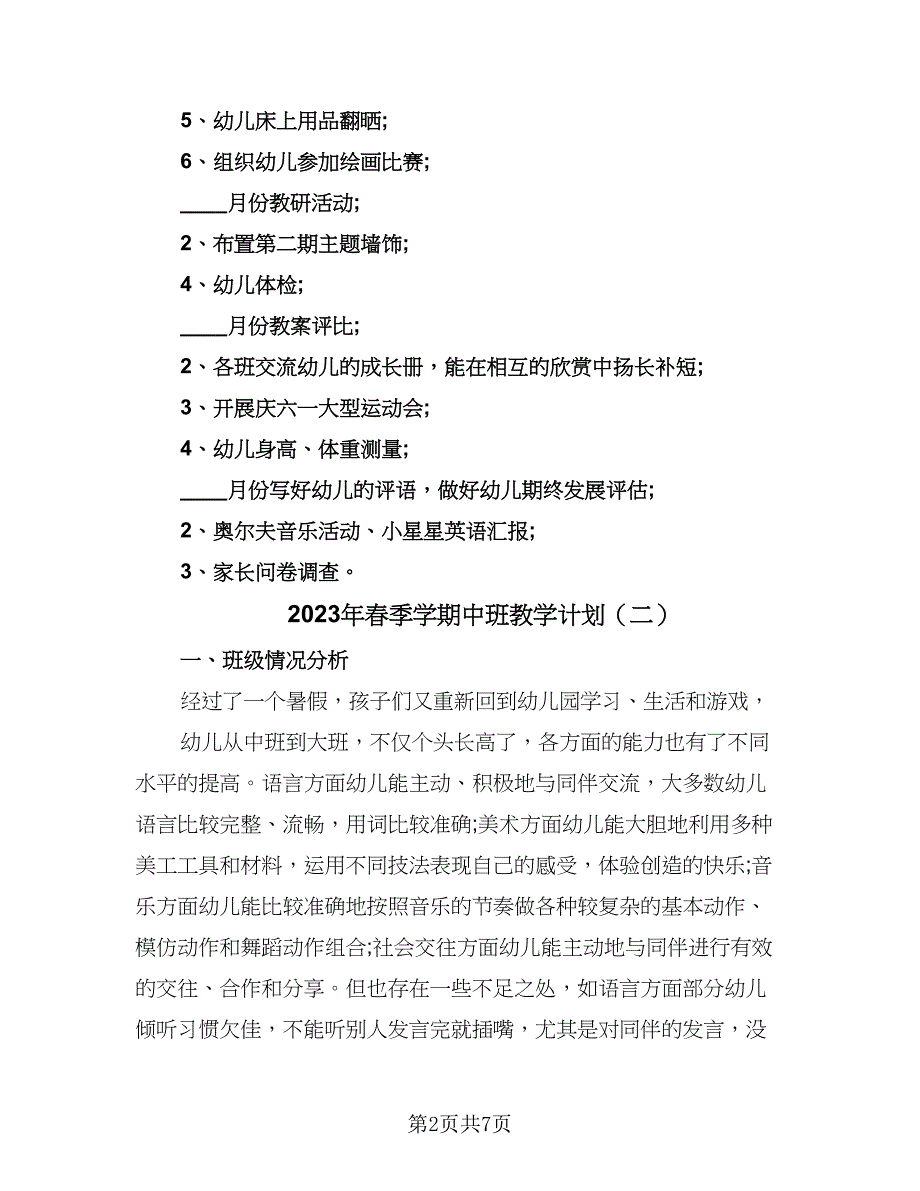 5、幼儿床上用品翻晒;

6、组织幼儿参加绘画比赛;

____月份教研活动;

2、布置第二期主题墙饰;

4、幼儿体检;

____月份教案评比;

2、各班交流幼儿的成长册，能在相互的欣赏中扬长补短;

3、开展庆六一大型运动会;

4、幼儿身高、体重测量;

____月份写好幼儿的评语，做好幼儿期终发展评估;

2、奥尔夫音乐活动、小星星英语汇报;

3、家长问卷调查。

2023年春季学期中班教学计划（二）

一、班级情况分析

经过了一个暑假，孩子们又重新回到幼儿园学习、生活和游戏，

幼儿从中班到大班，不仅个头长高了，各方面的能力也有了不同水平的提高。语言方面幼儿能主动、积极地与同伴交流，大多数幼儿语言比较完整、流畅，用词比较准确;美术方面幼儿能大胆地利用多种美工工具和材料，运用不同技法表现自己的感受，体验创造的快乐;音乐方面幼儿能比较准确地按照音乐的节奏做各种较复杂的基本动作、模仿动作和舞蹈动作组合;社会交往方面幼儿能主动地与同伴进行有效的交往、合作和分享。但也存在一些不足之处，如语言方面部分幼儿倾听习惯欠佳，不能听别人发言完就插嘴，尤其是对同伴的发言，没

第2页共7页